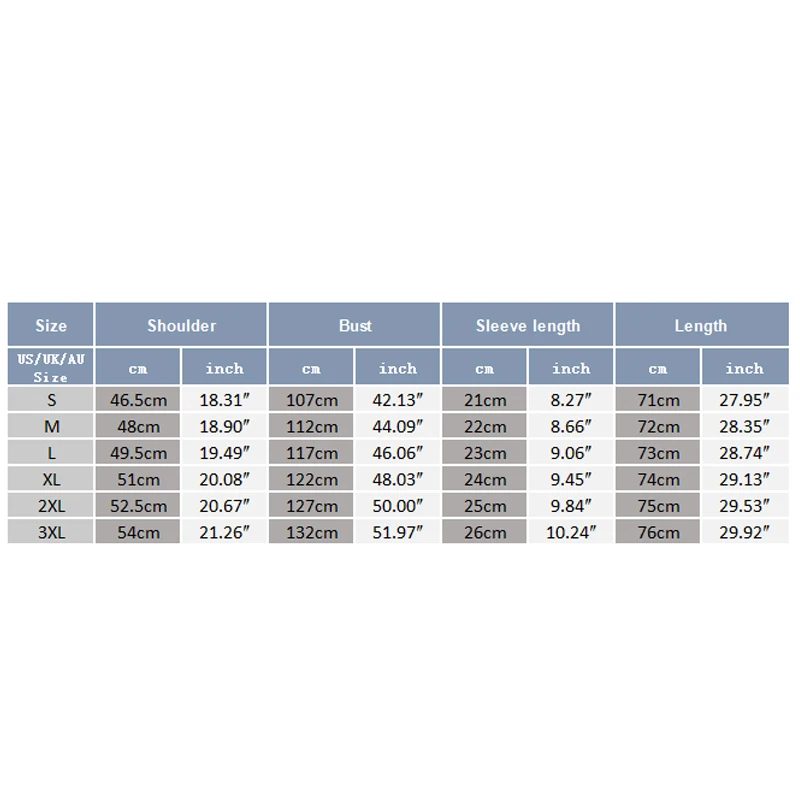 | Size | Shoulder | | Bust | | Sleeve length | | Length | |
|---|---|---|---|---|---|---|---|---|
| US/UK/AU Size | cm | inch | cm | inch | cm | inch | cm | inch |
| S | 46.5cm | 18.31″ | 107cm | 42.13″ | 21cm | 8.27″ | 71cm | 27.95″ |
| M | 48cm | 18.90″ | 112cm | 44.09″ | 22cm | 8.66″ | 72cm | 28.35″ |
| L | 49.5cm | 19.49″ | 117cm | 46.06″ | 23cm | 9.06″ | 73cm | 28.74″ |
| XL | 51cm | 20.08″ | 122cm | 48.03″ | 24cm | 9.45″ | 74cm | 29.13″ |
| 2XL | 52.5cm | 20.67″ | 127cm | 50.00″ | 25cm | 9.84″ | 75cm | 29.53″ |
| 3XL | 54cm | 21.26″ | 132cm | 51.97″ | 26cm | 10.24″ | 76cm | 29.92″ |